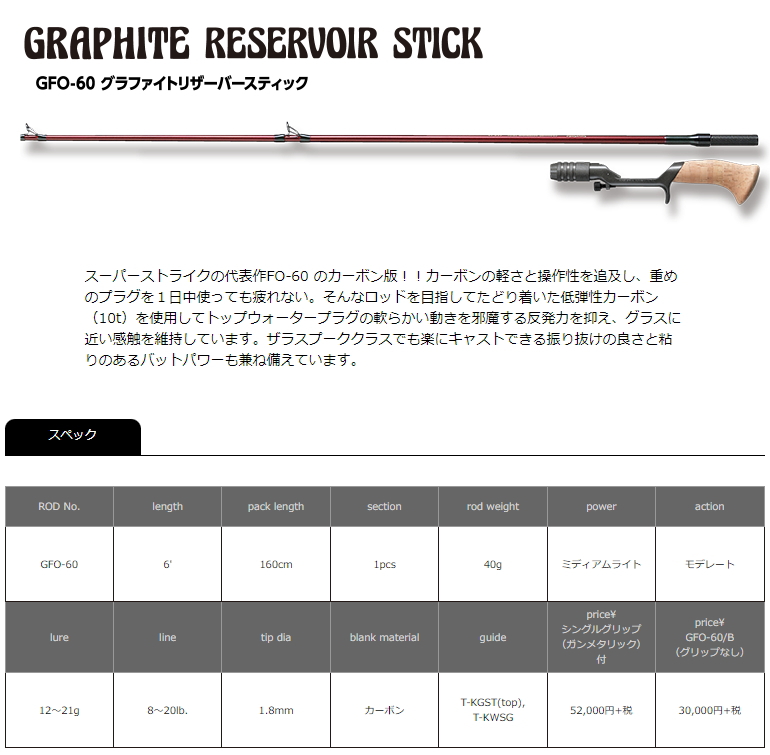 GRAPHITE RESERVOIR STICK

GFO-60 グラファイトリザーバースティック

スーパーストライクの代表作FO-60 のカーボン版！！カーボンの軽さと操作性を追及し、重めのプラグを１日中使っても疲れない。そんなロッドを目指してたどり着いた低弾性カーボン（10t）を使用してトップウォータープラグの軟らかい動きを邪魔する反発力を抑え、グラスに近い感触を維持しています。ザラスプーククラスでも楽にキャストできる振り抜けの良さと粘りのあるバットパワーも兼ね備えています。

スペック

| ROD No. | length | pack length | section | rod weight | power | action |
|---|---|---|---|---|---|---|
| GFO-60 | 6' | 160cm | 1pcs | 40g | ミディアムライト | モデレート |
| lure | line | tip dia | blank material | guide | price¥ シングルグリップ (ガンメタリック) 付 | price¥ GFO-60/B (グリップなし) |
| 12～21g | 8～20lb. | 1.8mm | カーボン | T-KGST(top), T-KWSG | 52,000円+税 | 30,000円+税 |